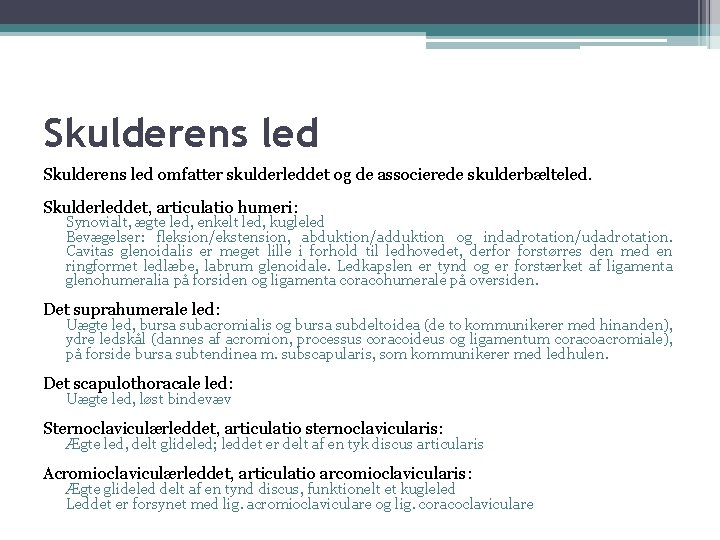 Skulderens led

Skulderens led omfatter skulderleddet og de associerede skulderbælteled.

Skulderleddet, articulatio humeri:
Synovialt, ægte led, enkelt led, kugleled
Bevægelser: fleksion/ekstension, abduktion/adduktion og indadrotation/udadrotation. Cavitas glenoidalis er meget lille i forhold til ledhovedet, derfor forstørres den med en ringformet ledlæbe, labrum glenoidale. Ledkapslen er tynd og er forstærket af ligamenta glenohumeralia på forsiden og ligamenta coracohumerale på oversiden.

Det suprahumerale led:
Uægte led, bursa subacromialis og bursa subdeltoidea (de to kommunikerer med hinanden), ydre ledskål (dannes af acromion, processus coracoideus og ligamentum coracoacromiale), på forside bursa subtendinea m. subscapularis, som kommunikerer med ledhulen.

Det scapulothoracale led:
Uægte led, løst bindevæv

Sternoclaviculærleddet, articulatio sternoclavicularis:
Ægte led, delt glideled; leddet er delt af en tyk discus articularis

Acromioclaviculærleddet, articulatio arcomioclavicularis:
Ægte glideled delt af en tynd discus, funktionelt et kugleled
Leddet er forsynet med lig. acromioclaviculare og lig. coracoclaviculare